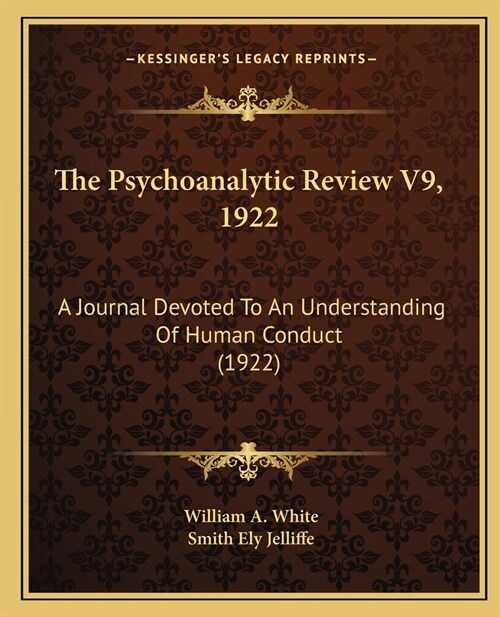 —KESSINGER'S LEGACY REPRINTS—

The Psychoanalytic Review V9, 1922

A Journal Devoted To An Understanding Of Human Conduct (1922)

William A. White
Smith Ely Jelliffe